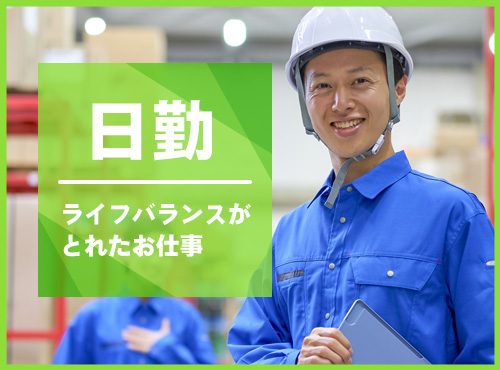 日勤

ライフバランスがとれたお仕事